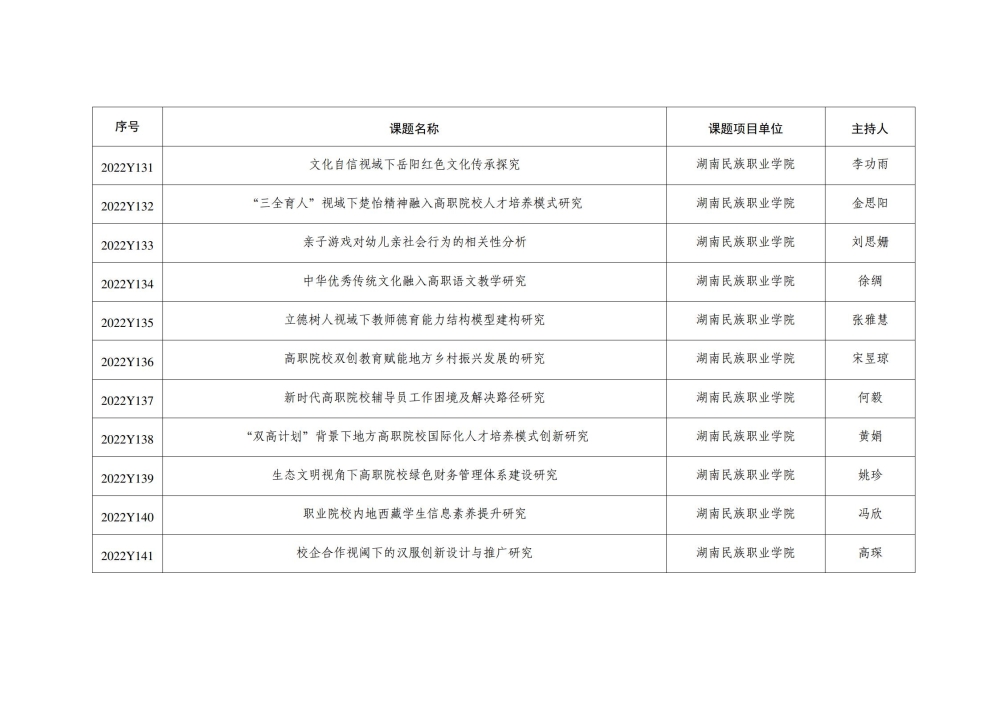 | 序号 | 课题名称 | 课题项目单位 | 主持人 |
|---|---|---|---|
| 2022Y131 | 文化自信视域下岳阳红色文化传承探究 | 湖南民族职业学院 | 李功雨 |
| 2022Y132 | “三全育人”视域下楚怡精神融入高职院校人才培养模式研究 | 湖南民族职业学院 | 金思阳 |
| 2022Y133 | 亲子游戏对幼儿亲社会行为的相关性分析 | 湖南民族职业学院 | 刘思姗 |
| 2022Y134 | 中华优秀传统文化融入高职语文教学研究 | 湖南民族职业学院 | 徐绸 |
| 2022Y135 | 立德树人视域下教师德育能力结构模型建构研究 | 湖南民族职业学院 | 张雅慧 |
| 2022Y136 | 高职院校双创教育赋能地方乡村振兴发展的研究 | 湖南民族职业学院 | 宋昱琼 |
| 2022Y137 | 新时代高职院校辅导员工作困境及解决路径研究 | 湖南民族职业学院 | 何毅 |
| 2022Y138 | “双高计划”背景下地方高职院校国际化人才培养模式创新研究 | 湖南民族职业学院 | 黄娟 |
| 2022Y139 | 生态文明视角下高职院校绿色财务管理体系建设研究 | 湖南民族职业学院 | 姚珍 |
| 2022Y140 | 职业院校内地西藏学生信息素养提升研究 | 湖南民族职业学院 | 冯欣 |
| 2022Y141 | 校企合作视阈下的汉服创新设计与推广研究 | 湖南民族职业学院 | 高琛 |